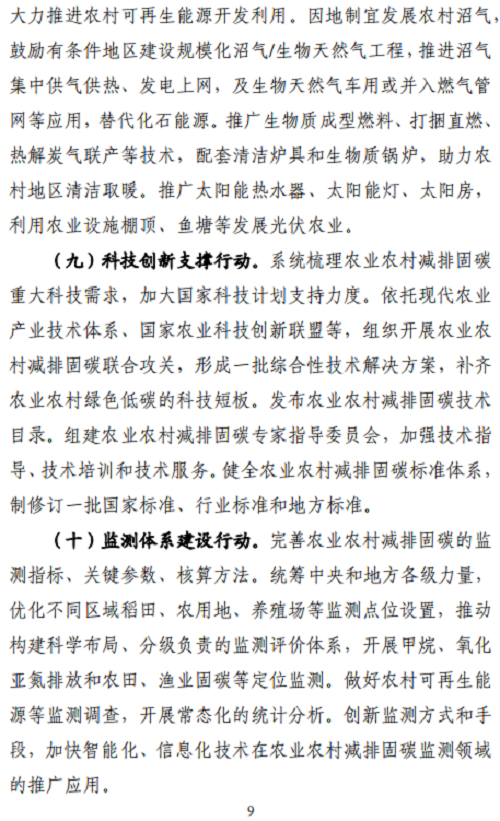 大力推进农村可再生能源开发利用。因地制宜发展农村沼气，鼓励有条件地区建设规模化沼气/生物天然气工程，推进沼气集中供气供热、发电上网，及生物天然气车用或并入燃气管网等应用，替代化石能源。推广生物质成型燃料、打捆直燃、热解炭气联产等技术，配套清洁炉具和生物质锅炉，助力农村地区清洁取暖。推广太阳能热水器、太阳能灯、太阳房，利用农业设施棚顶、鱼塘等发展光伏农业。

（九）科技创新支撑行动。系统梳理农业农村减排固碳重大科技需求，加大国家科技计划支持力度。依托现代农业产业技术体系、国家农业科技创新联盟等，组织开展农业农村减排固碳联合攻关，形成一批综合性技术解决方案，补齐农业农村绿色低碳的科技短板。发布农业农村减排固碳技术目录。组建农业农村减排固碳专家指导委员会，加强技术指导、技术培训和技术服务。健全农业农村减排固碳标准体系，制修订一批国家标准、行业标准和地方标准。

（十）监测体系建设行动。完善农业农村减排固碳的监测指标、关键参数、核算方法。统筹中央和地方各级力量，优化不同区域稻田、农用地、养殖场等监测点位设置，推动构建科学布局、分级负责的监测评价体系，开展甲烷、氧化亚氮排放和农田、渔业固碳等定位监测。做好农村可再生能源等监测调查，开展常态化的统计分析。创新监测方式和手段，加快智能化、信息化技术在农业农村减排固碳监测领域的推广应用。

9